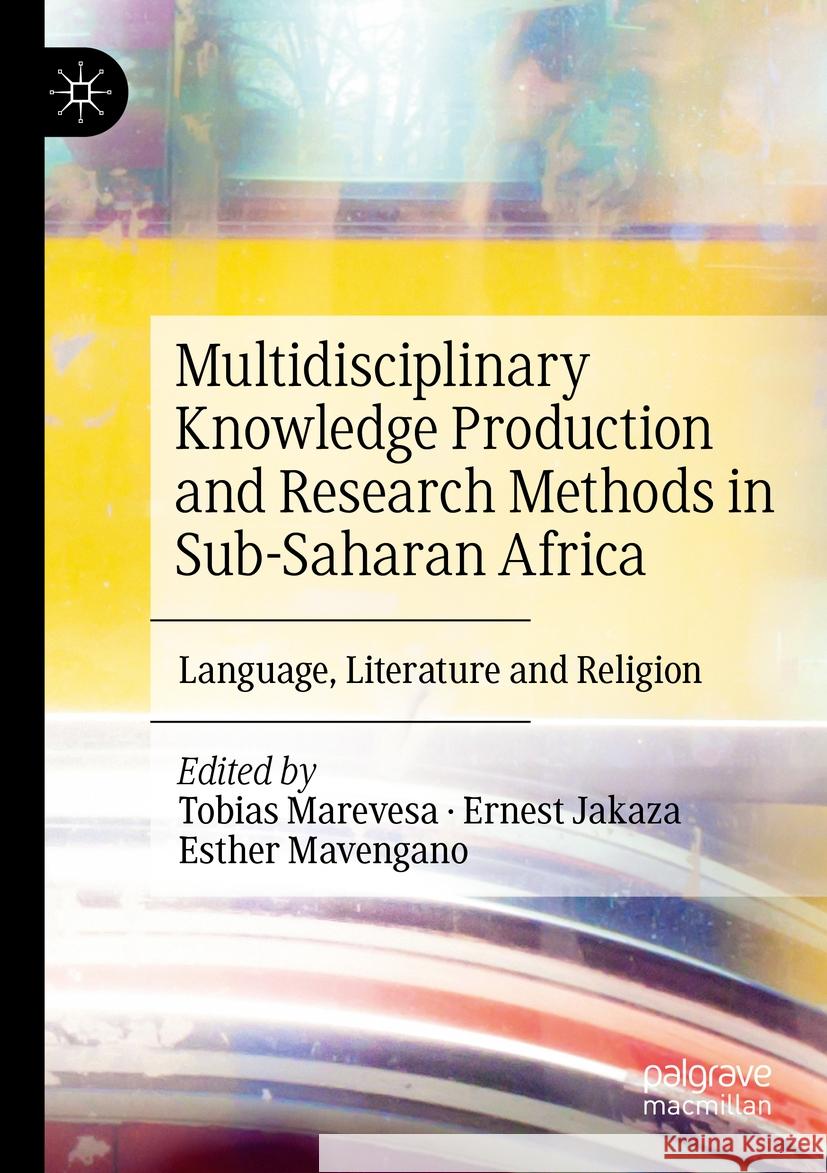 Multidisciplinary Knowledge Production and Research Methods in Sub-Saharan Africa

Language, Literature and Religion

Edited by
Tobias Marevesa · Ernest Jakaza
Esther Mavengano

palgrave macmillan